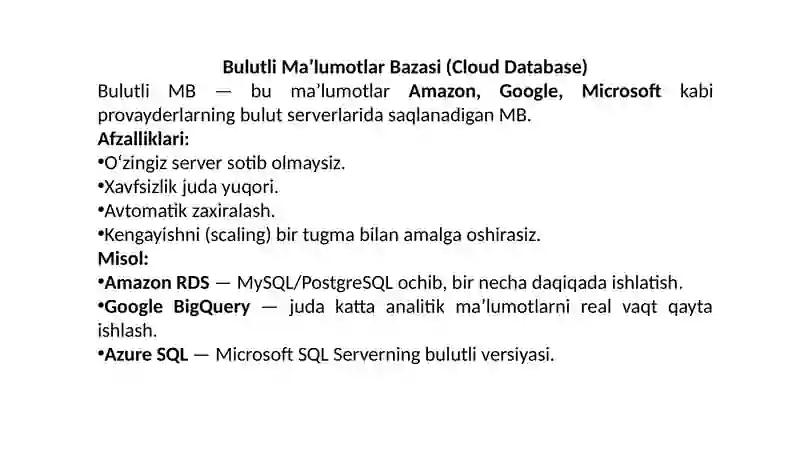 Bulutli Ma’lumotlar Bazasi (Cloud Database)
Bulutli MB — bu ma’lumotlar Amazon, Google, Microsoft kabi provayderlarning bulut serverlarida saqlanadigan MB.
Afzalliklari:
•O‘zingiz server sotib olmaysiz.
•Xavfsizlik juda yuqori.
•Avtomatik zaxiralash.
•Kengayishni (scaling) bir tugma bilan amalga oshirasiz.
Misol:
•Amazon RDS — MySQL/PostgreSQL ochib, bir necha daqiqada ishlatish.
•Google BigQuery — juda katta analitik ma’lumotlarni real vaqt qayta ishlash.
•Azure SQL — Microsoft SQL Serverning bulutli versiyasi.